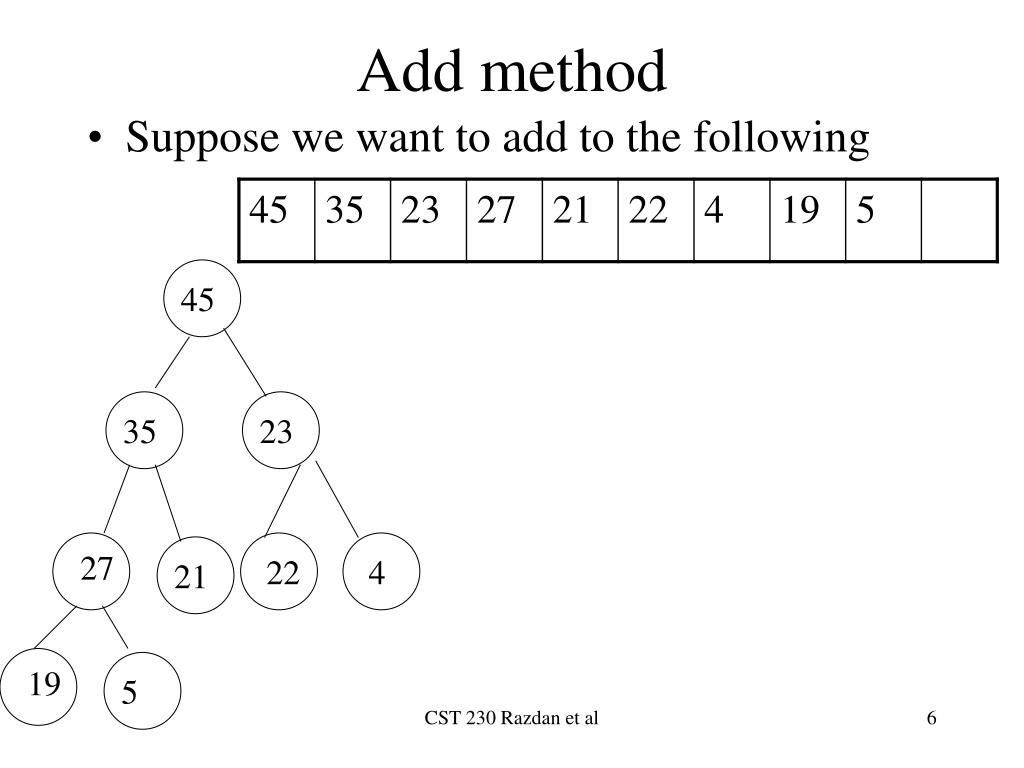 Add method

• Suppose we want to add to the following

| 45 | 35 | 23 | 27 | 21 | 22 | 4 | 19 | 5 |  |
|---|---|---|---|---|---|---|---|---|---|

45

35

23

27

21

22

4

19

5

CST 230 Razdan et al

6